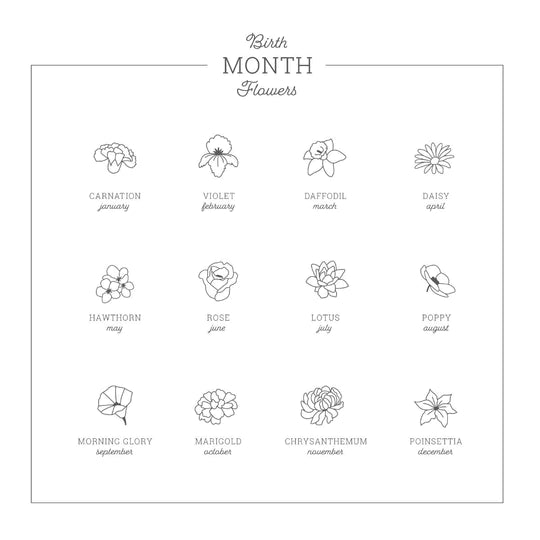 Birth
MONTH
Flowers

CARNATION
january

VIOLET
february

DAFFODIL
march

DAISY
april

HAWTHORN
may

ROSE
june

LOTUS
july

POPPY
august

MORNING GLORY
september

MARIGOLD
october

CHRYSANTHEMUM
november

POINSETTIA
december